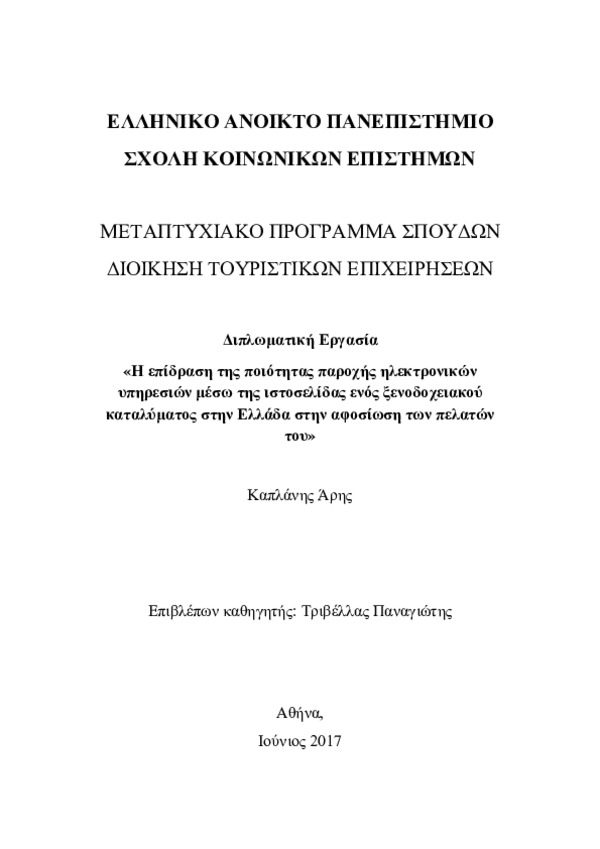 ΕΛΛΗΝΙΚΟ ΑΝΟΙΚΤΟ ΠΑΝΕΠΙΣΤΗΜΙΟ

ΣΧΟΛΗ ΚΟΙΝΩΝΙΚΩΝ ΕΠΙΣΤΗΜΩΝ

ΜΕΤΑΠΤΥΧΙΑΚΟ ΠΡΟΓΡΑΜΜΑ ΣΠΟΥΔΩΝ

ΔΙΟΙΚΗΣΗ ΤΟΥΡΙΣΤΙΚΩΝ ΕΠΙΧΕΙΡΗΣΕΩΝ

Διπλωματική Εργασία

«Η επίδραση της ποιότητας παροχής ηλεκτρονικών υπηρεσιών μέσω της ιστοσελίδας ενός ξενοδοχειακού καταλύματος στην Ελλάδα στην αφοσίωση των πελατών του»

Καπλάνης Άρης

Επιβλέπων καθηγητής: Τριβέλλας Παναγιώτης

Αθήνα,

Ιούνιος 2017